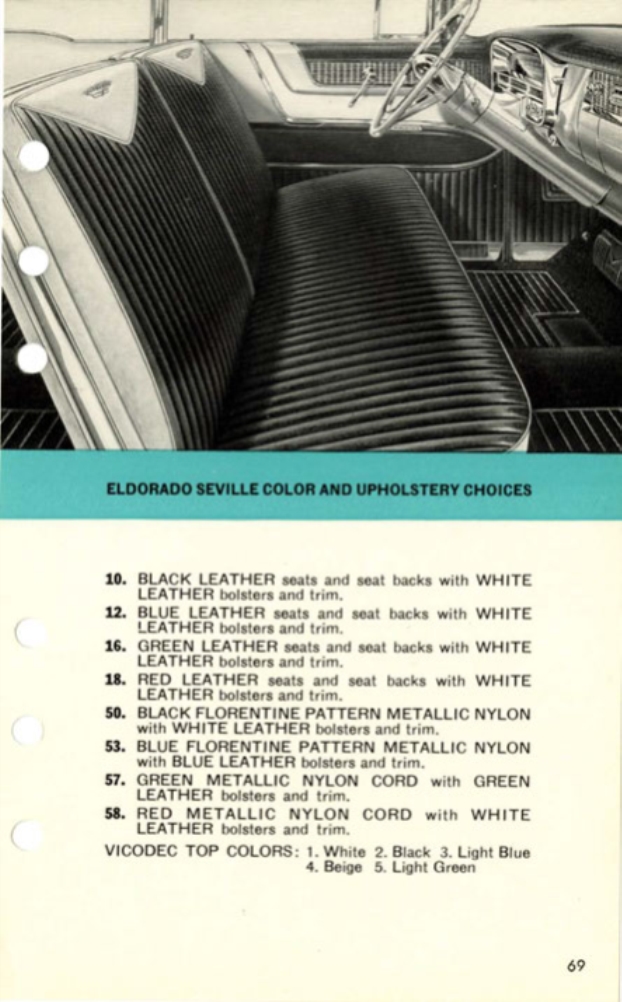 ELDORADO SEVILLE COLOR AND UPHOLSTERY CHOICES

10. BLACK LEATHER seats and seat backs with WHITE LEATHER bolsters and trim.

12. BLUE LEATHER seats and seat backs with WHITE LEATHER bolsters and trim.

16. GREEN LEATHER seats and seat backs with WHITE LEATHER bolsters and trim.

18. RED LEATHER seats and seat backs with WHITE LEATHER bolsters and trim.

50. BLACK FLORENTINE PATTERN METALLIC NYLON with WHITE LEATHER bolsters and trim.

53. BLUE FLORENTINE PATTERN METALLIC NYLON with BLUE LEATHER bolsters and trim.

57. GREEN METALLIC NYLON CORD with GREEN LEATHER bolsters and trim.

58. RED METALLIC NYLON CORD with WHITE LEATHER bolsters and trim.

VICODEC TOP COLORS: 1. White 2. Black 3. Light Blue 4. Beige 5. Light Green

69